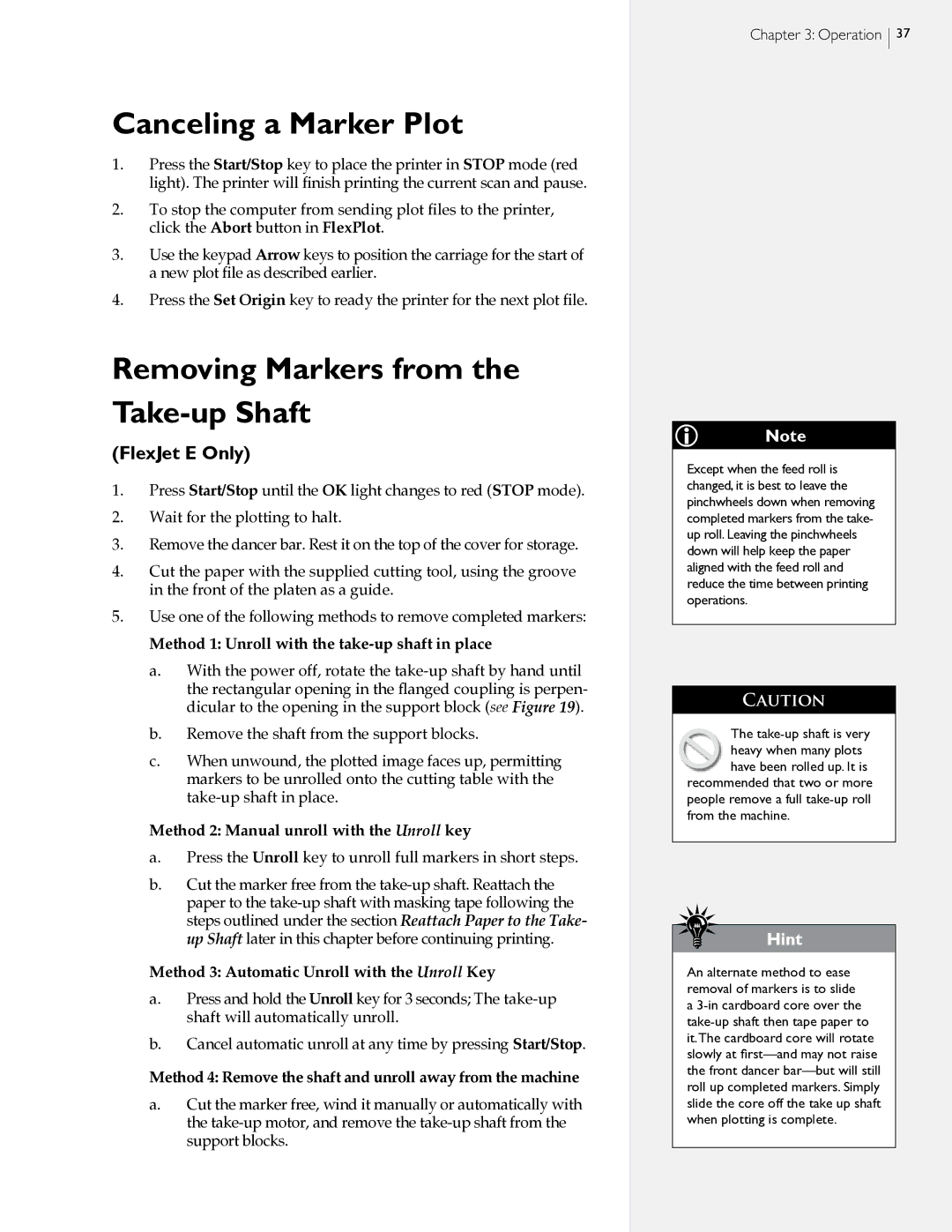 Chapter 3: Operation 37

Canceling a Marker Plot

1. Press the Start/Stop key to place the printer in STOP mode (red light). The printer will finish printing the current scan and pause.

2. To stop the computer from sending plot files to the printer, click the Abort button in FlexPlot.

3. Use the keypad Arrow keys to position the carriage for the start of a new plot file as described earlier.

4. Press the Set Origin key to ready the printer for the next plot file.

Removing Markers from the Take-up Shaft

(FlexJet E Only)

1. Press Start/Stop until the OK light changes to red (STOP mode).

2. Wait for the plotting to halt.

3. Remove the dancer bar. Rest it on the top of the cover for storage.

4. Cut the paper with the supplied cutting tool, using the groove in the front of the platen as a guide.

5. Use one of the following methods to remove completed markers:

Method 1: Unroll with the take-up shaft in place

a. With the power off, rotate the take-up shaft by hand until the rectangular opening in the flanged coupling is perpendicular to the opening in the support block (see Figure 19).

b. Remove the shaft from the support blocks.

c. When unwound, the plotted image faces up, permitting markers to be unrolled onto the cutting table with the take-up shaft in place.

Method 2: Manual unroll with the Unroll key

a. Press the Unroll key to unroll full markers in short steps.

b. Cut the marker free from the take-up shaft. Reattach the paper to the take-up shaft with masking tape following the steps outlined under the section Reattach Paper to the Take-up Shaft later in this chapter before continuing printing.

Method 3: Automatic Unroll with the Unroll Key

a. Press and hold the Unroll key for 3 seconds; The take-up shaft will automatically unroll.

b. Cancel automatic unroll at any time by pressing Start/Stop.

Method 4: Remove the shaft and unroll away from the machine

a. Cut the marker free, wind it manually or automatically with the take-up motor, and remove the take-up shaft from the support blocks.

Note

Except when the feed roll is changed, it is best to leave the pinchwheels down when removing completed markers from the take-up roll. Leaving the pinchwheels down will help keep the paper aligned with the feed roll and reduce the time between printing operations.

CAUTION

The take-up shaft is very heavy when many plots have been rolled up. It is recommended that two or more people remove a full take-up roll from the machine.

Hint

An alternate method to ease removal of markers is to slide a 3-in cardboard core over the take-up shaft then tape paper to it. The cardboard core will rotate slowly at first—and may not raise the front dancer bar—but will still roll up completed markers. Simply slide the core off the take up shaft when plotting is complete.